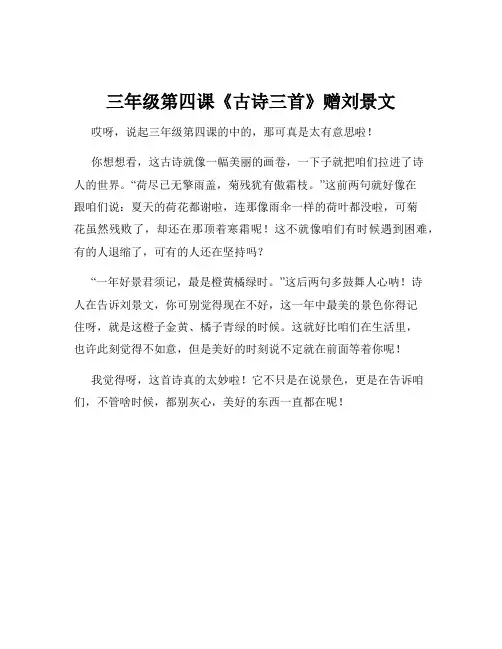 三年级第四课《古诗三首》赠刘景文

哎呀，说起三年级第四课的中的，那可真是太有意思啦！

你想想看，这古诗就像一幅美丽的画卷，一下子就把咱们拉进了诗人的世界。“荷尽已无擎雨盖，菊残犹有傲霜枝。”这前两句就好像在跟咱们说：夏天的荷花都谢啦，连那像雨伞一样的荷叶都没啦，可菊花虽然残败了，却还在那顶着寒霜呢！这不就像咱们有时候遇到困难，有的人退缩了，可有的人还在坚持吗？

“一年好景君须记，最是橙黄橘绿时。”这后两句多鼓舞人心呐！诗人在告诉刘景文，你可别觉得现在不好，这一年中最美的景色你得记住呀，就是这橙子金黄、橘子青绿的时候。这就好比咱们在生活里，也许此刻觉得不如意，但是美好的时刻说不定就在前面等着你呢！

我觉得呀，这首诗真的太妙啦！它不只是在说景色，更是在告诉咱们，不管啥时候，都别灰心，美好的东西一直都在呢！